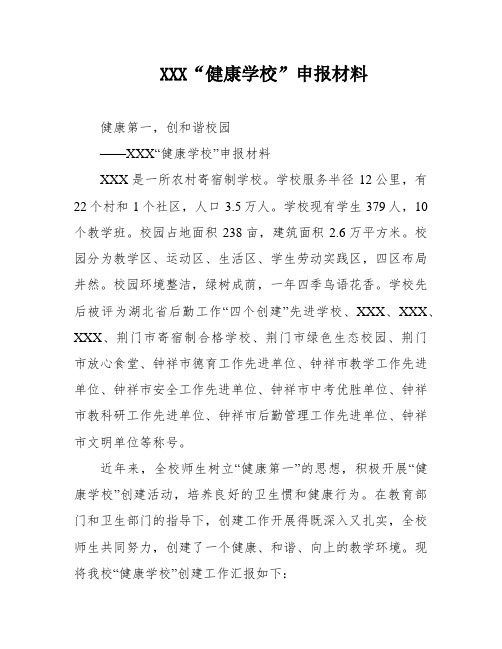 XXX“健康学校”申报材料

健康第一，创和谐校园

——XXX“健康学校”申报材料

XXX是一所农村寄宿制学校。学校服务半径12公里，有22个村和1个社区，人口3.5万人。学校现有学生379人，10个教学班。校园占地面积238亩，建筑面积2.6万平方米。校园分为教学区、运动区、生活区、学生劳动实践区，四区布局井然。校园环境整洁，绿树成荫，一年四季鸟语花香。学校先后被评为湖北省后勤工作“四个创建”先进学校、XXX、XXX、XXX、荆门市寄宿制合格学校、荆门市绿色生态校园、荆门市放心食堂、钟祥市德育工作先进单位、钟祥市教学工作先进单位、钟祥市安全工作先进单位、钟祥市中考优胜单位、钟祥市教科研工作先进单位、钟祥市后勤管理工作先进单位、钟祥市文明单位等称号。

近年来，全校师生树立“健康第一”的思想，积极开展“健康学校”创建活动，培养良好的卫生惯和健康行为。在教育部门和卫生部门的指导下，创建工作开展得既深入又扎实，全校师生共同努力，创建了一个健康、和谐、向上的教学环境。现将我校“健康学校”创建工作汇报如下：